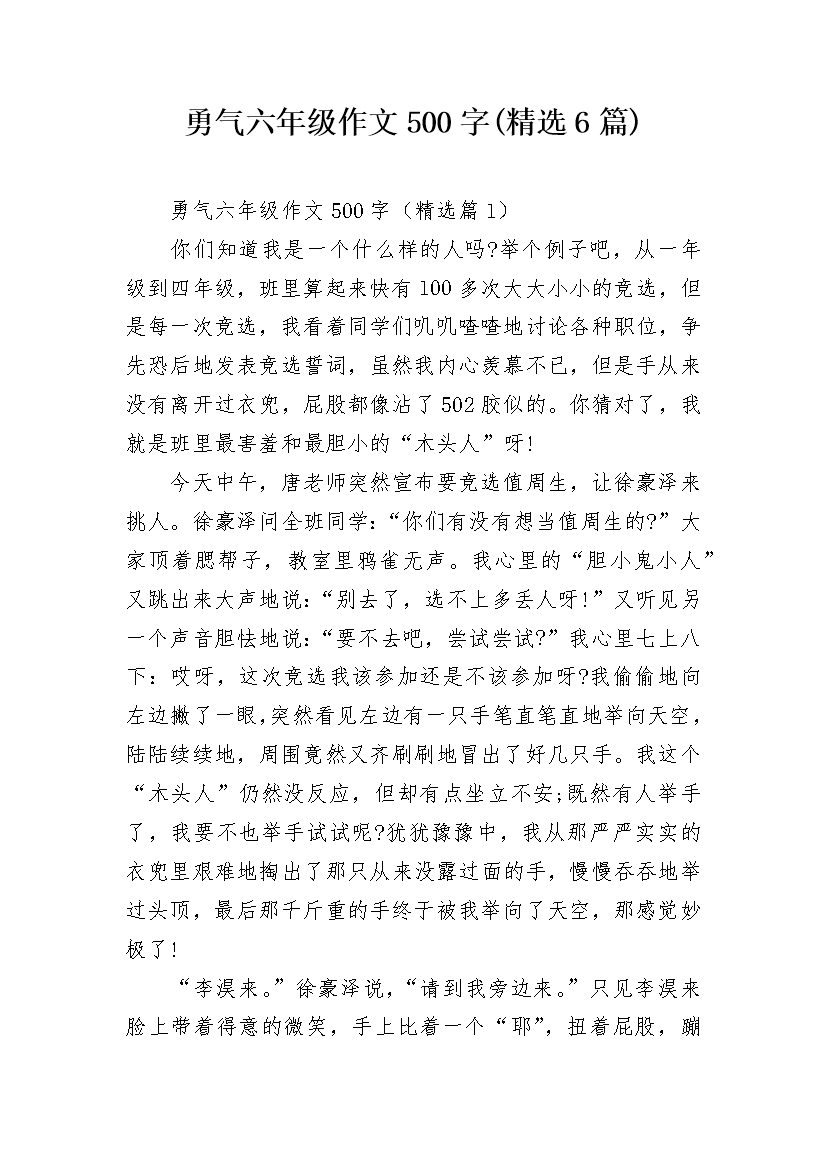 勇气六年级作文500字(精选6篇)

勇气六年级作文500字（精选篇1）

你们知道我是一个什么样的人吗?举个例子吧，从一年级到四年级，班里算起来快有100多次大大小小的竞选，但是每一次竞选，我看着同学们叽叽喳喳地讨论各种职位，争先恐后地发表竞选誓词，虽然我内心羡慕不已，但是手从来没有离开过衣兜，屁股都像沾了502胶似的。你猜对了，我就是班里最害羞和最胆小的“木头人”呀!

今天中午，唐老师突然宣布要竞选值周生，让徐豪泽来挑人。徐豪泽问全班同学：“你们有没有想当值周生的?”大家顶着腮帮子，教室里鸦雀无声。我心里的“胆小鬼小人”又跳出来大声地说：“别去了，选不上多丢人呀!”又听见另一个声音胆怯地说：“要不去吧，尝试尝试?”我心里七上八下：哎呀，这次竞选我该参加还是不该参加呀?我偷偷地向左边撇了一眼,突然看见左边有一只手笔直笔直地举向天空，陆陆续续地，周围竟然又齐刷刷地冒出了好几只手。我这个“木头人”仍然没反应，但却有点坐立不安;既然有人举手了，我要不也举手试试呢?犹犹豫豫中，我从那严严实实的衣兜里艰难地掏出了那只从来没露过面的手，慢慢吞吞地举过头顶，最后那千斤重的手终于被我举向了天空，那感觉妙极了!

“李淏来。”徐豪泽说，“请到我旁边来。”只见李淏来脸上带着得意的微笑，手上比着一个“耶”，扭着屁股，蹦